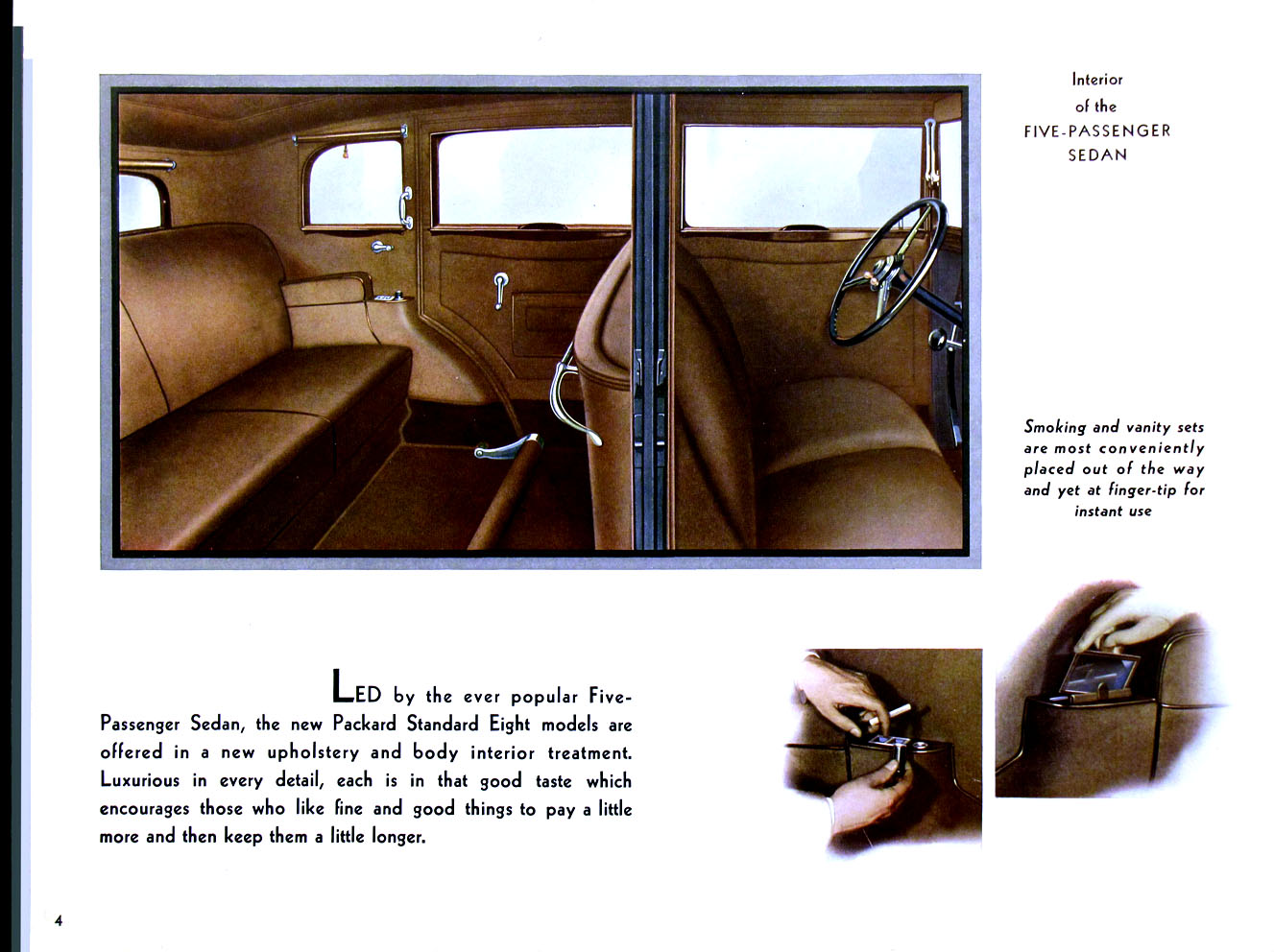 Interior
of the
FIVE-PASSENGER
SEDAN

Smoking and vanity sets are most conveniently placed out of the way and yet at finger-tip for instant use

LED by the ever popular Five-Passenger Sedan, the new Packard Standard Eight models are offered in a new upholstery and body interior treatment. Luxurious in every detail, each is in that good taste which encourages those who like fine and good things to pay a little more and then keep them a little longer.

4